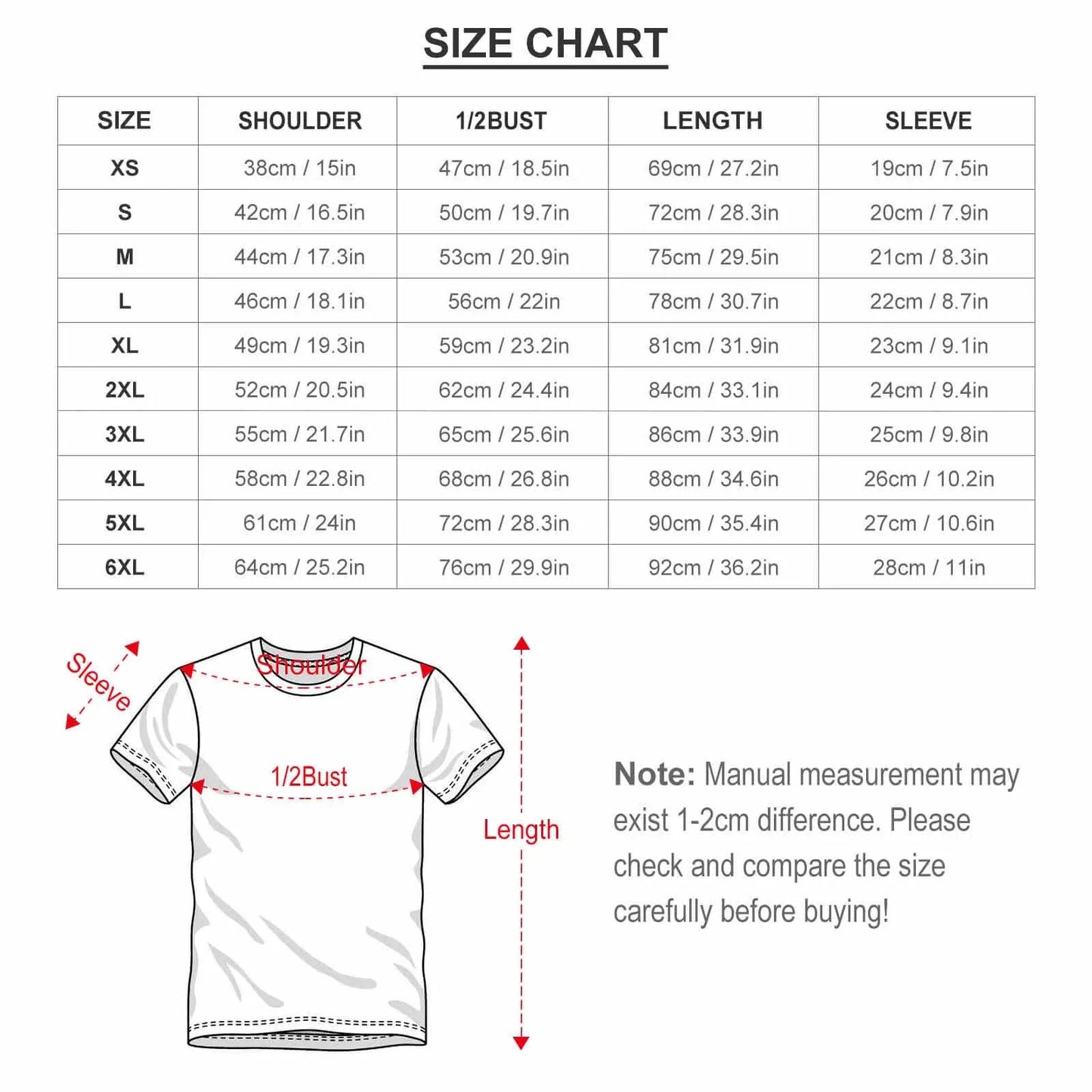 SIZE CHART

| SIZE | SHOULDER | 1/2BUST | LENGTH | SLEEVE |
|---|---|---|---|---|
| XS | 38cm / 15in | 47cm / 18.5in | 69cm / 27.2in | 19cm / 7.5in |
| S | 42cm / 16.5in | 50cm / 19.7in | 72cm / 28.3in | 20cm / 7.9in |
| M | 44cm / 17.3in | 53cm / 20.9in | 75cm / 29.5in | 21cm / 8.3in |
| L | 46cm / 18.1in | 56cm / 22in | 78cm / 30.7in | 22cm / 8.7in |
| XL | 49cm / 19.3in | 59cm / 23.2in | 81cm / 31.9in | 23cm / 9.1in |
| 2XL | 52cm / 20.5in | 62cm / 24.4in | 84cm / 33.1in | 24cm / 9.4in |
| 3XL | 55cm / 21.7in | 65cm / 25.6in | 86cm / 33.9in | 25cm / 9.8in |
| 4XL | 58cm / 22.8in | 68cm / 26.8in | 88cm / 34.6in | 26cm / 10.2in |
| 5XL | 61cm / 24in | 72cm / 28.3in | 90cm / 35.4in | 27cm / 10.6in |
| 6XL | 64cm / 25.2in | 76cm / 29.9in | 92cm / 36.2in | 28cm / 11in |

Sleeve
Shoulder
1/2Bust
Length

Note: Manual measurement may exist 1-2cm difference. Please check and compare the size carefully before buying!